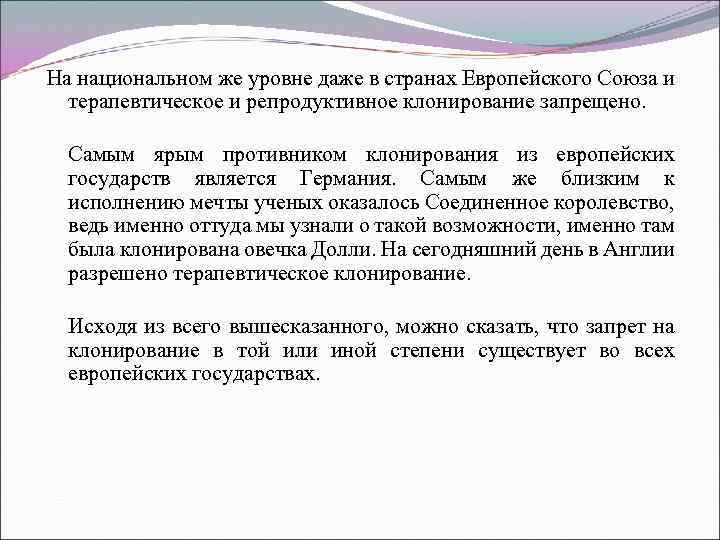 На национальном же уровне даже в странах Европейского Союза и терапевтическое и репродуктивное клонирование запрещено.

Самым ярым противником клонирования из европейских государств является Германия. Самым же близким к исполнению мечты ученых оказалось Соединенное королевство, ведь именно оттуда мы узнали о такой возможности, именно там была клонирована овечка Долли. На сегодняшний день в Англии разрешено терапевтическое клонирование.

Исходя из всего вышесказанного, можно сказать, что запрет на клонирование в той или иной степени существует во всех европейских государствах.